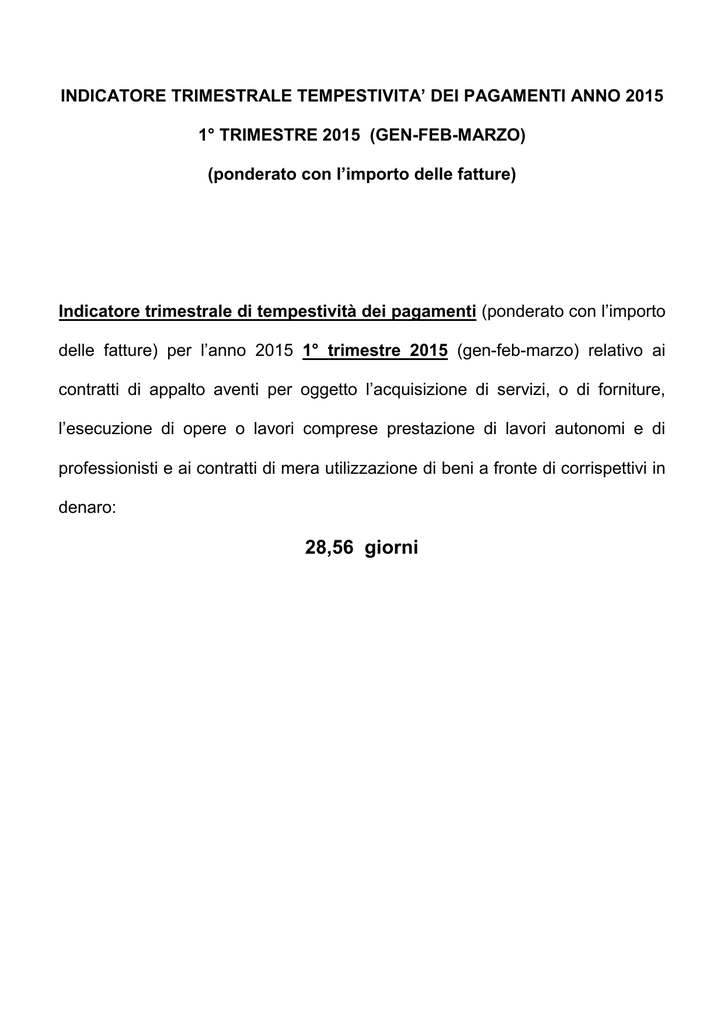 INDICATORE TRIMESTRALE TEMPESTIVITA' DEI PAGAMENTI ANNO 2015

1° TRIMESTRE 2015 (GEN-FEB-MARZO)

(ponderato con l'importo delle fatture)

Indicatore trimestrale di tempestività dei pagamenti (ponderato con l'importo delle fatture) per l'anno 2015 1° trimestre 2015 (gen-feb-marzo) relativo ai contratti di appalto aventi per oggetto l'acquisizione di servizi, o di forniture, l'esecuzione di opere o lavori comprese prestazione di lavori autonomi e di professionisti e ai contratti di mera utilizzazione di beni a fronte di corrispettivi in denaro:

28,56 giorni